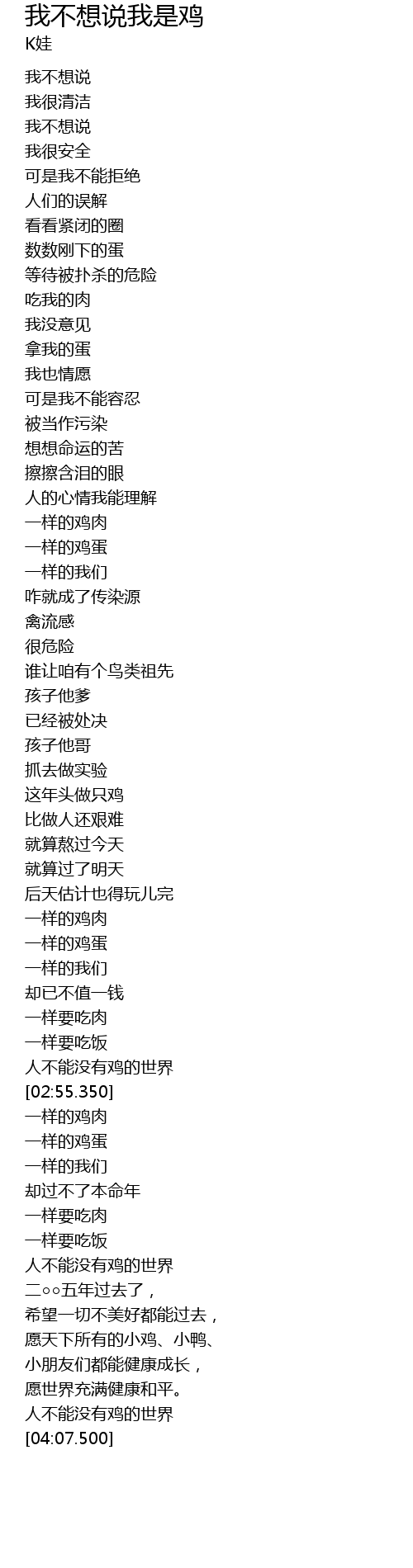 我不想说我是鸡
K娃

我不想说
我很清洁
我不想说
我很安全
可是我不能拒绝
人们的误解
看看紧闭的圈
数数刚下的蛋
等待被扑杀的危险
吃我的肉
我没意见
拿我的蛋
我也情愿
可是我不能容忍
被当作污染
想想命运的苦
擦擦含泪的眼
人的心情我能理解
一样的鸡肉
一样的鸡蛋
一样的我们
咋就成了传染源
禽流感
很危险
谁让咱有个鸟类祖先
孩子他爹
已经被处决
孩子他哥
抓去做实验
这年头做只鸡
比做人还艰难
就算熬过今天
就算过了明天
后天估计也得玩儿完
一样的鸡肉
一样的鸡蛋
一样的我们
却已不值一钱
一样要吃肉
一样要吃饭
人不能没有鸡的世界
[02:55.350]
一样的鸡肉
一样的鸡蛋
一样的我们
却过不了本命年
一样要吃肉
一样要吃饭
人不能没有鸡的世界
二○○五年过去了，
希望一切不美好都能过去，
愿天下所有的小鸡、小鸭、
小朋友们都能健康成长，
愿世界充满健康和平。
人不能没有鸡的世界
[04:07.500]